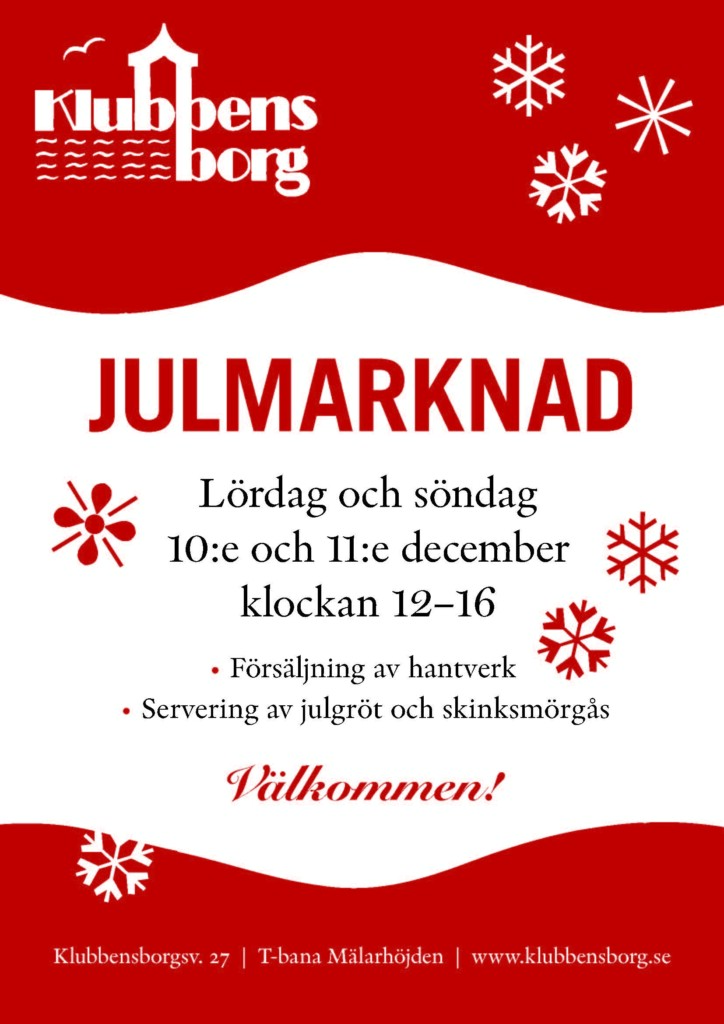 Klubbens
borg

JULMARKNAD

Lördag och söndag
10:e och 11:e december
klockan 12–16

• Försäljning av hantverk
• Servering av julgröt och skinksmörgås

Välkommen!

Klubbensborgsv. 27 | T-bana Mälarhöjden | www.klubbensborg.se